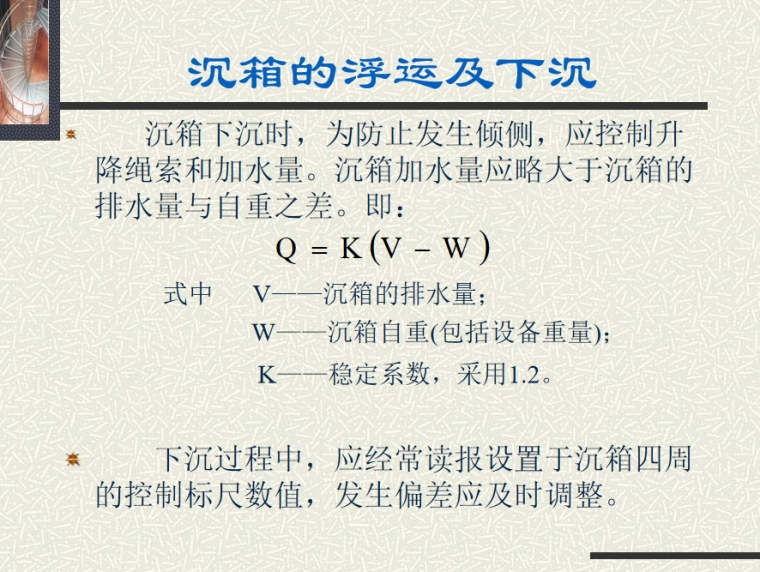 沉箱的浮运及下沉

沉箱下沉时，为防止发生倾侧，应控制升降绳索和加水量。沉箱加水量应略大于沉箱的排水量与自重之差。即：

$Q = K(V - W)$

式中　V——沉箱的排水量；
W——沉箱自重(包括设备重量)；
K——稳定系数，采用1.2。

下沉过程中，应经常读报设置于沉箱四周的控制标尺数值，发生偏差应及时调整。